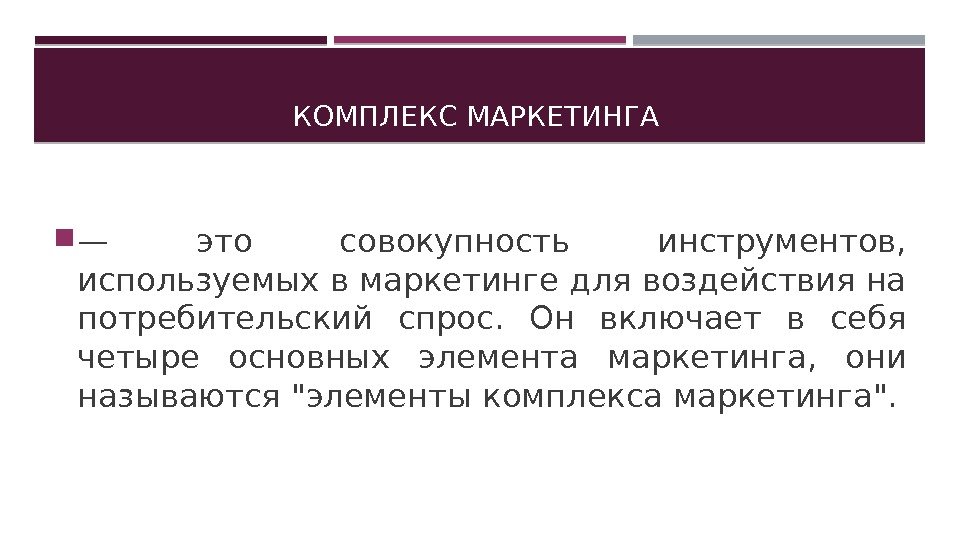 КОМПЛЕКС МАРКЕТИНГА

• — это совокупность инструментов, используемых в маркетинге для воздействия на потребительский спрос. Он включает в себя четыре основных элемента маркетинга, они называются "элементы комплекса маркетинга".